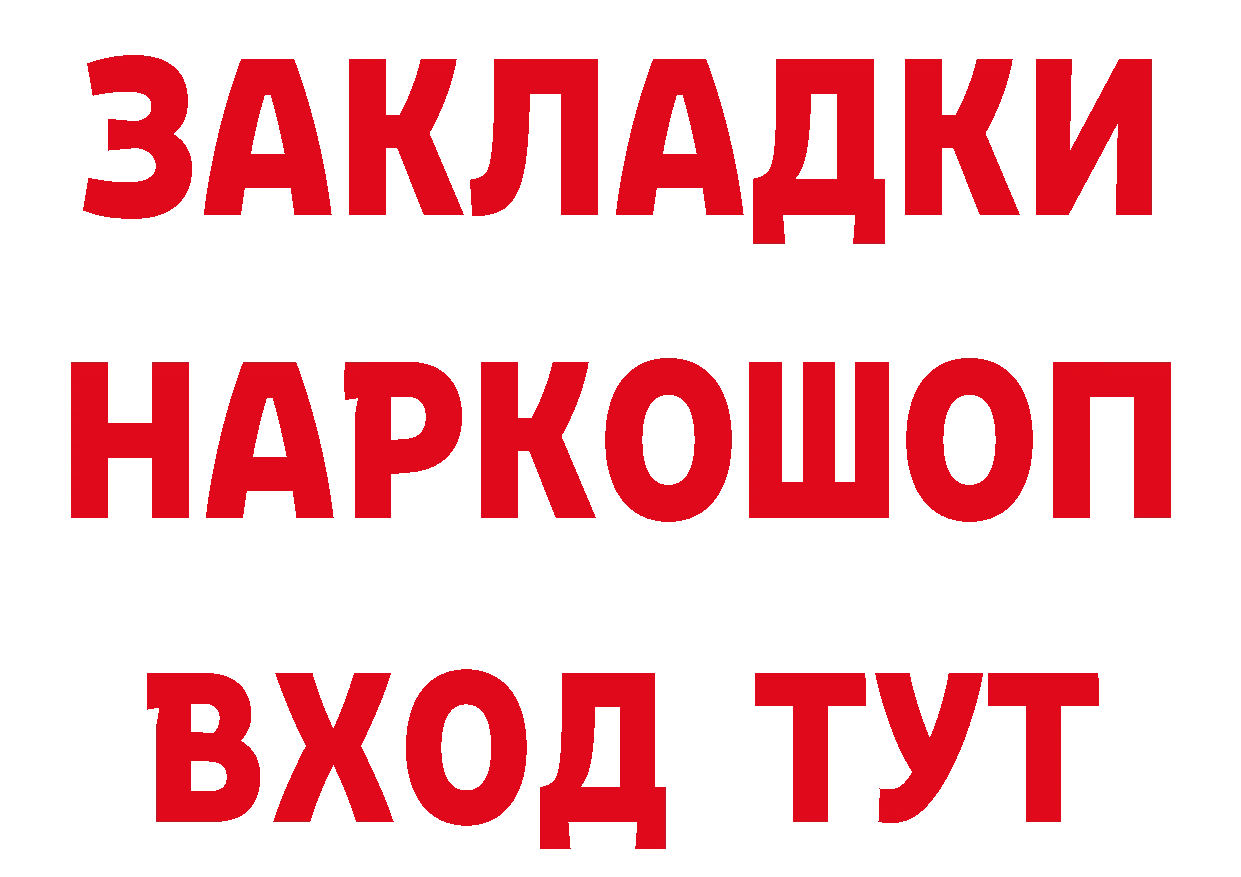 ЗАКЛАДКИ НАРКОШОП ВХОД ТУТ